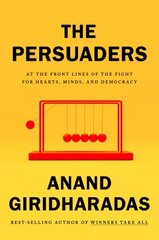 THE PERSUADERS

AT THE FRONT LINES OF THE FIGHT FOR HEARTS, MINDS, AND DEMOCRACY

ANAND GIRIDHARADAS

BEST-SELLING AUTHOR OF WINNERS TAKE ALL